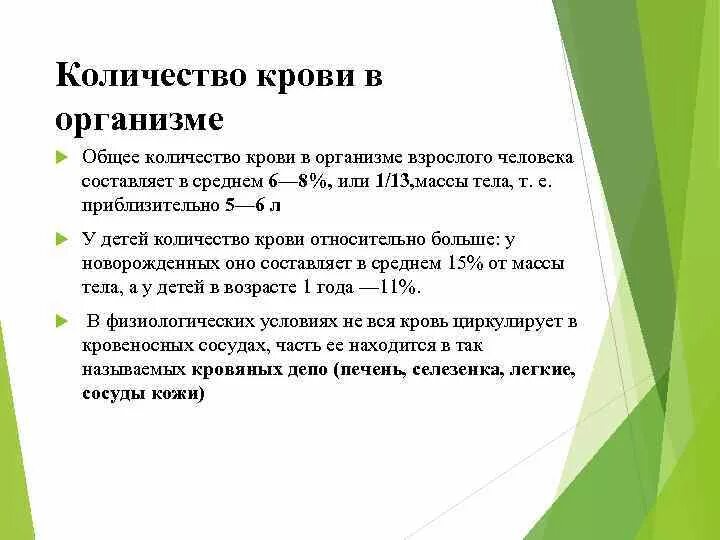 Количество крови в организме

Общее количество крови в организме взрослого человека составляет в среднем 6—8%, или 1/13,массы тела, т. е. приблизительно 5—6 л

У детей количество крови относительно больше: у новорожденных оно составляет в среднем 15% от массы тела, а у детей в возрасте 1 года —11%.

В физиологических условиях не вся кровь циркулирует в кровеносных сосудах, часть ее находится в так называемых кровяных депо (печень, селезенка, легкие, сосуды кожи)